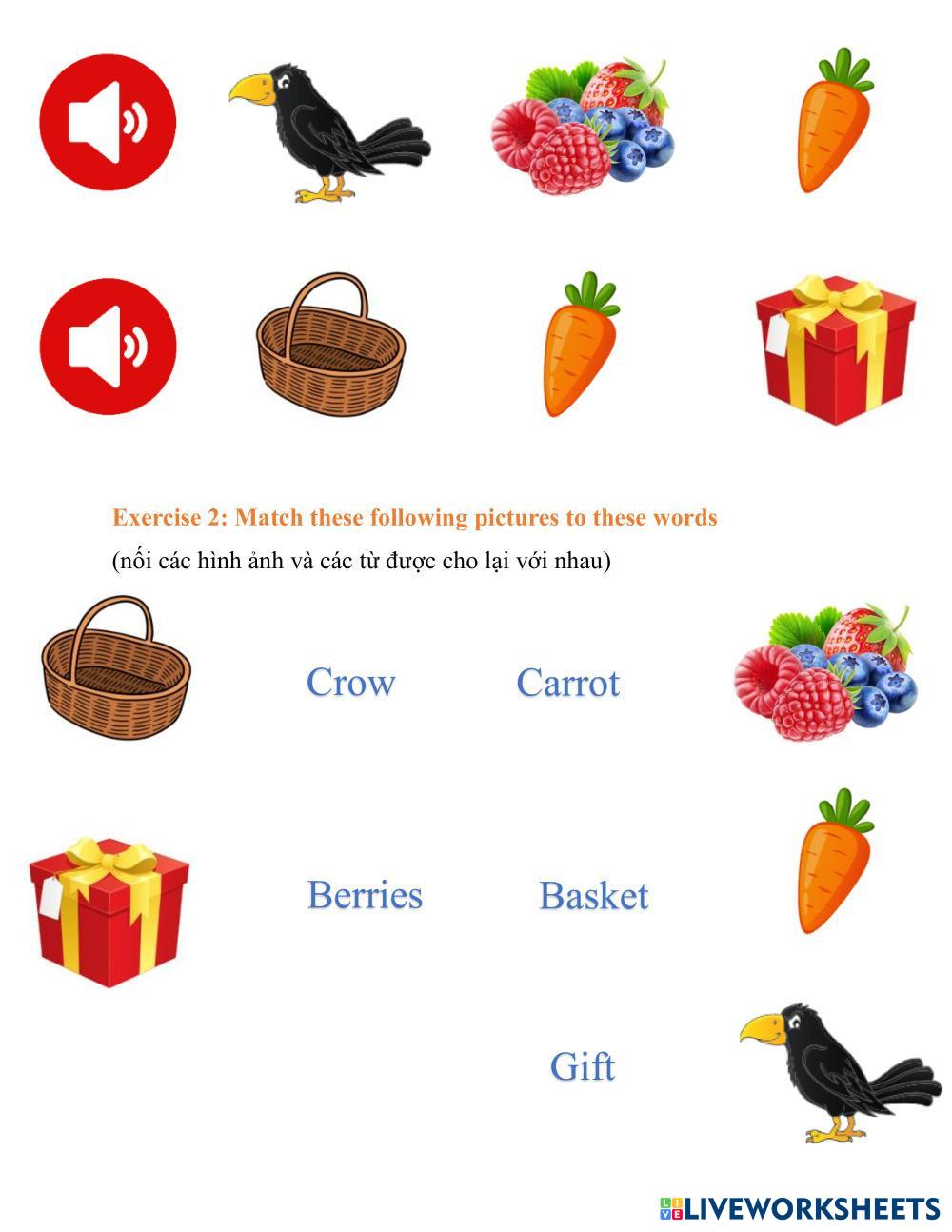 Exercise 2: Match these following pictures to these words

(nối các hình ảnh và các từ được cho lại với nhau)

Crow

Carrot

Berries

Basket

Gift

LIVEWORKSHEETS